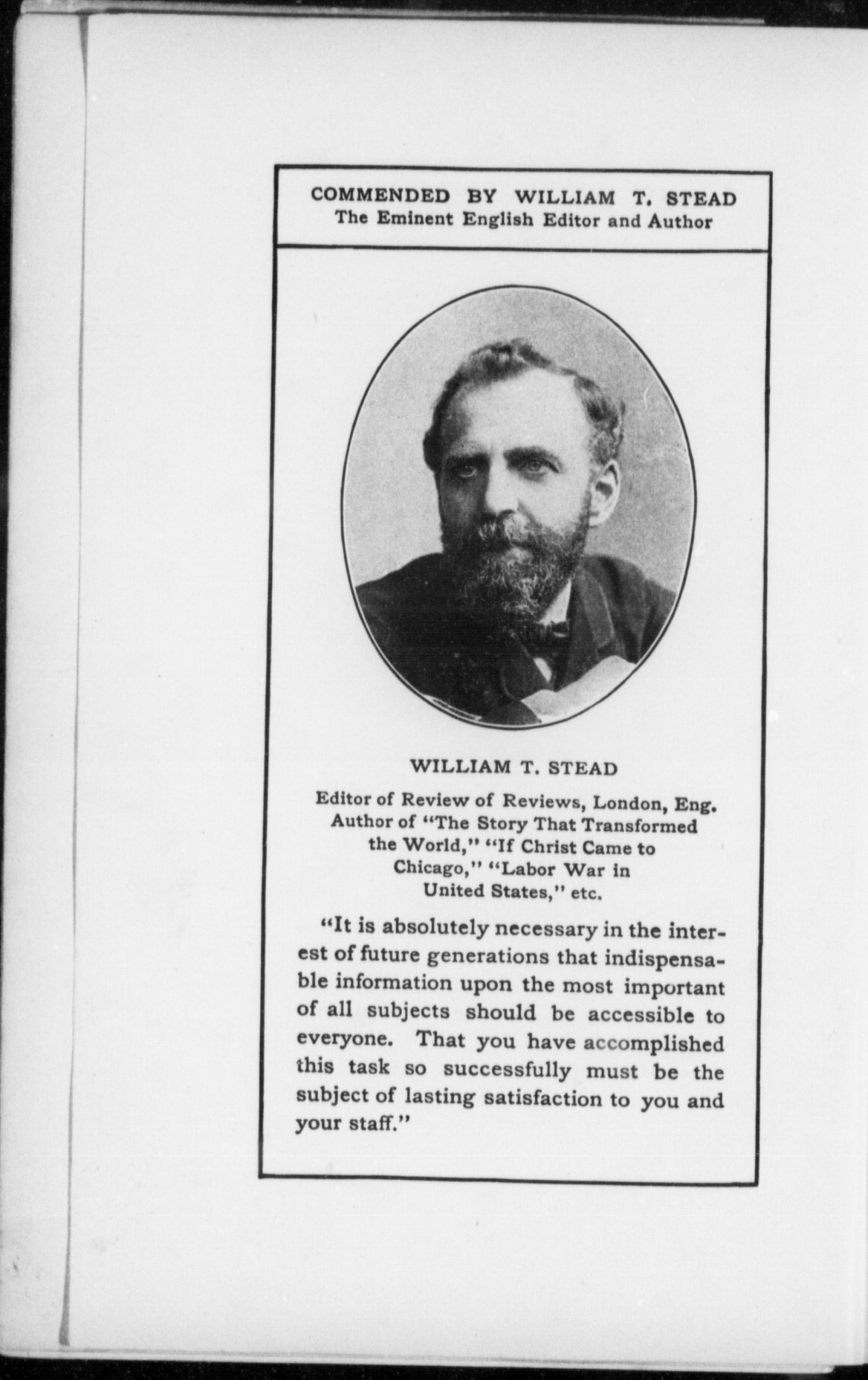 COMMENDED BY WILLIAM T. STEAD
The Eminent English Editor and Author

WILLIAM T. STEAD

Editor of Review of Reviews, London, Eng. Author of "The Story That Transformed the World," "If Christ Came to Chicago," "Labor War in United States," etc.

"It is absolutely necessary in the interest of future generations that indispensable information upon the most important of all subjects should be accessible to everyone. That you have accomplished this task so successfully must be the subject of lasting satisfaction to you and your staff."